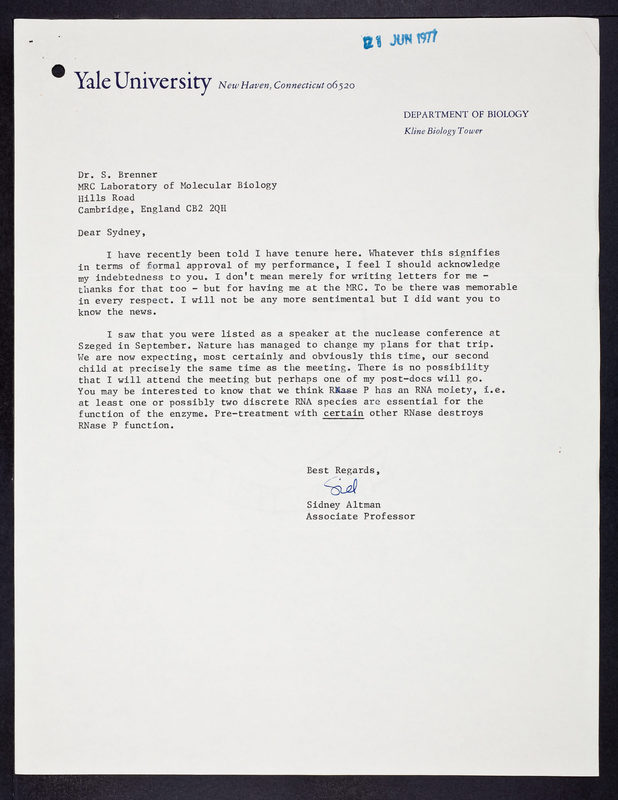 21 JUN 1977

Yale University New Haven, Connecticut 06520

DEPARTMENT OF BIOLOGY
Kline Biology Tower

Dr. S. Brenner
MRC Laboratory of Molecular Biology
Hills Road
Cambridge, England CB2 2QH

Dear Sydney,

I have recently been told I have tenure here. Whatever this signifies in terms of formal approval of my performance, I feel I should acknowledge my indebtedness to you. I don't mean merely for writing letters for me - thanks for that too - but for having me at the MRC. To be there was memorable in every respect. I will not be any more sentimental but I did want you to know the news.

I saw that you were listed as a speaker at the nuclease conference at Szeged in September. Nature has managed to change my plans for that trip. We are now expecting, most certainly and obviously this time, our second child at precisely the same time as the meeting. There is no possibility that I will attend the meeting but perhaps one of my post-docs will go. You may be interested to know that we think RNase P has an RNA moiety, i.e. at least one or possibly two discrete RNA species are essential for the function of the enzyme. Pre-treatment with certain other RNase destroys RNase P function.

Best Regards,
Sid
Sidney Altman
Associate Professor